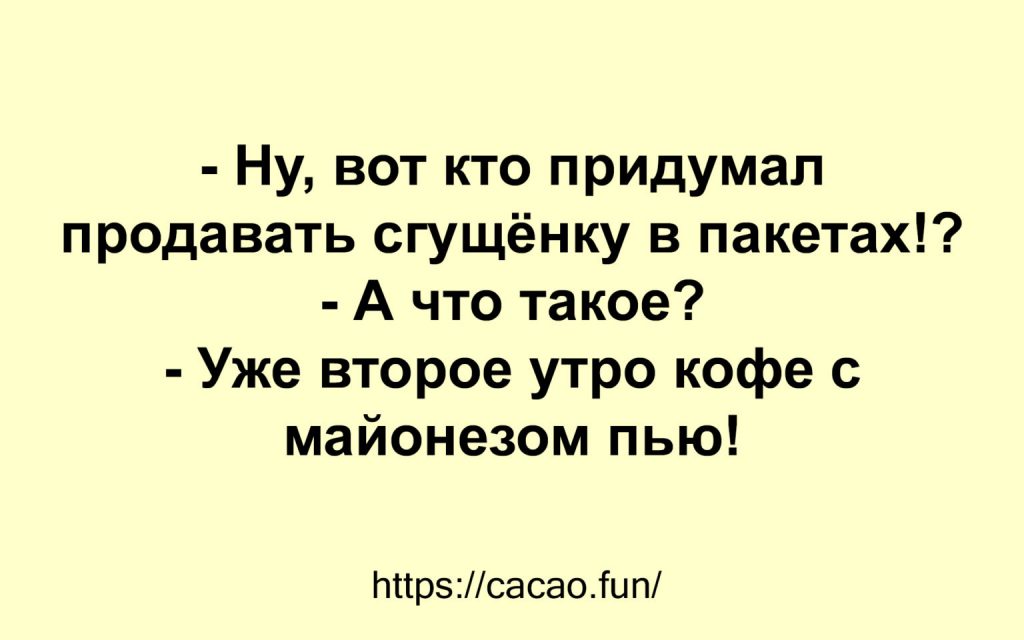 - Ну, вот кто придумал продавать сгущёнку в пакетах!?
- А что такое?
- Уже второе утро кофе с майонезом пью!

https://cacao.fun/